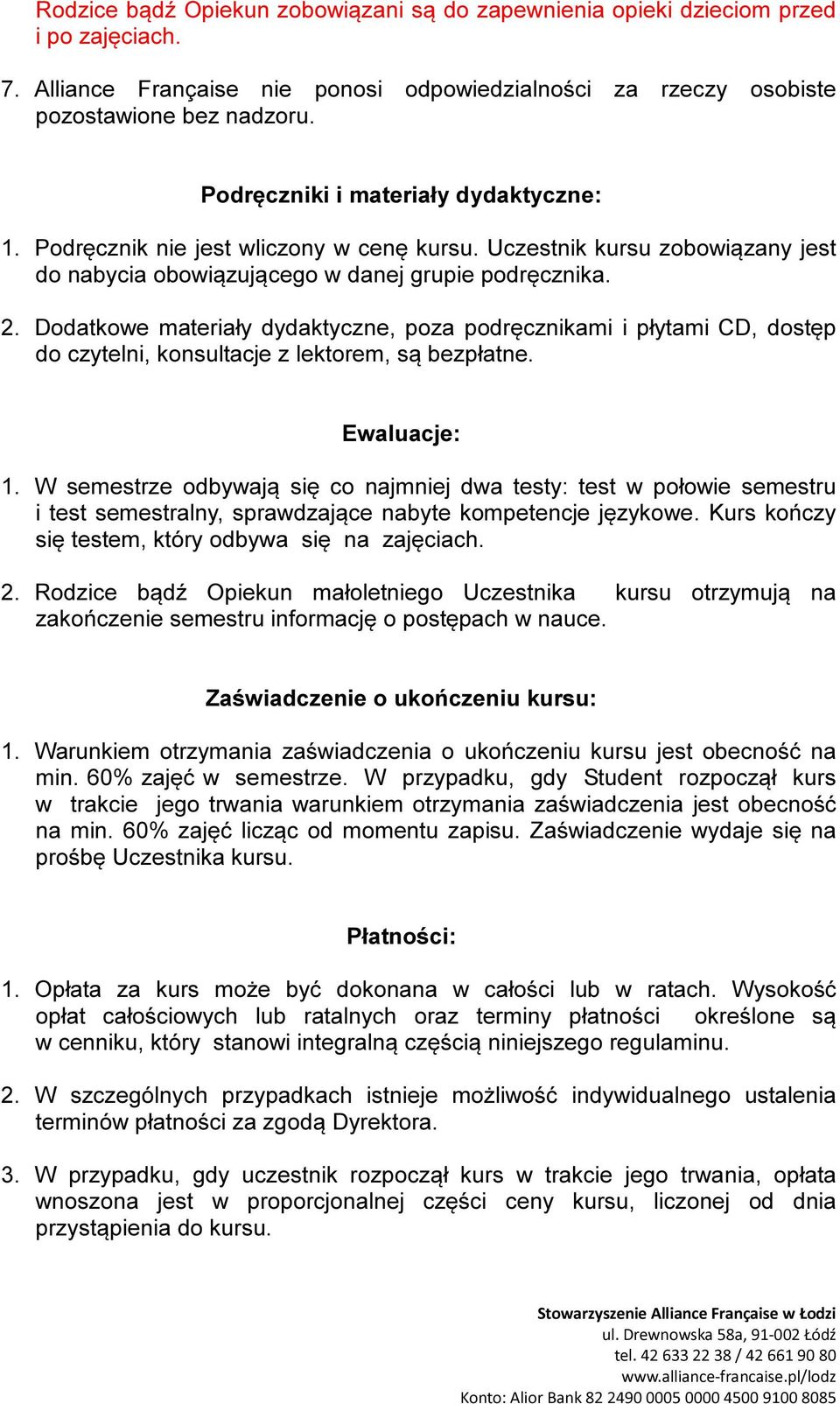 Rodzice bądź Opiekun zobowiązani są do zapewnienia opieki dzieciom przed i po zajęciach.

7. Alliance Française nie ponosi odpowiedzialności za rzeczy osobiste pozostawione bez nadzoru.

Podręczniki i materiały dydaktyczne:

1. Podręcznik nie jest wliczony w cenę kursu. Uczestnik kursu zobowiązany jest do nabycia obowiązującego w danej grupie podręcznika.

2. Dodatkowe materiały dydaktyczne, poza podręcznikami i płytami CD, dostęp do czytelni, konsultacje z lektorem, są bezpłatne.

Ewaluacje:

1. W semestrze odbywają się co najmniej dwa testy: test w połowie semestru i test semestralny, sprawdzające nabyte kompetencje językowe. Kurs kończy się testem, który odbywa się na zajęciach.

2. Rodzice bądź Opiekun małoletniego Uczestnika kursu otrzymują na zakończenie semestru informację o postępach w nauce.

Zaświadczenie o ukończeniu kursu:

1. Warunkiem otrzymania zaświadczenia o ukończeniu kursu jest obecność na min. 60% zajęć w semestrze. W przypadku, gdy Student rozpoczął kurs w trakcie jego trwania warunkiem otrzymania zaświadczenia jest obecność na min. 60% zajęć licząc od momentu zapisu. Zaświadczenie wydaje się na prośbę Uczestnika kursu.

Płatności:

1. Opłata za kurs może być dokonana w całości lub w ratach. Wysokość opłat całościowych lub ratalnych oraz terminy płatności określone są w cenniku, który stanowi integralną częścią niniejszego regulaminu.

2. W szczególnych przypadkach istnieje możliwość indywidualnego ustalenia terminów płatności za zgodą Dyrektora.

3. W przypadku, gdy uczestnik rozpoczął kurs w trakcie jego trwania, opłata wnoszona jest w proporcjonalnej części ceny kursu, liczonej od dnia przystąpienia do kursu.

Stowarzyszenie Alliance Française w Łodzi
ul. Drewnowska 58a, 91-002 Łódź
tel. 42 633 22 38 / 42 661 90 80
www.alliance-francaise.pl/lodz
Konto: Alior Bank 82 2490 0005 0000 4500 9100 8085